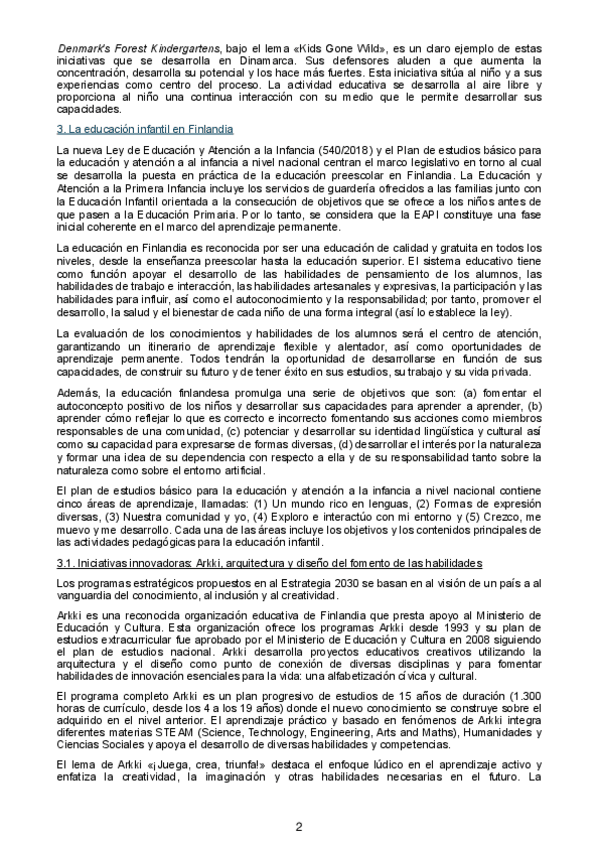 Denmark's Forest Kindergartens, bajo el lema «Kids Gone Wild», es un claro ejemplo de estas iniciativas que se desarrolla en Dinamarca. Sus defensores aluden a que aumenta la concentración, desarrolla su potencial y los hace más fuertes. Esta iniciativa sitúa al niño y a sus experiencias como centro del proceso. La actividad educativa se desarrolla al aire libre y proporciona al niño una continua interacción con su medio que le permite desarrollar sus capacidades.

3. La educación infantil en Finlandia

La nueva Ley de Educación y Atención a la Infancia (540/2018) y el Plan de estudios básico para la educación y atención a al infancia a nivel nacional centran el marco legislativo en torno al cual se desarrolla la puesta en práctica de la educación preescolar en Finlandia. La Educación y Atención a la Primera Infancia incluye los servicios de guardería ofrecidos a las familias junto con la Educación Infantil orientada a la consecución de objetivos que se ofrece a los niños antes de que pasen a la Educación Primaria. Por lo tanto, se considera que la EAPI constituye una fase inicial coherente en el marco del aprendizaje permanente.

La educación en Finlandia es reconocida por ser una educación de calidad y gratuita en todos los niveles, desde la enseñanza preescolar hasta la educación superior. El sistema educativo tiene como función apoyar el desarrollo de las habilidades de pensamiento de los alumnos, las habilidades de trabajo e interacción, las habilidades artesanales y expresivas, la participación y las habilidades para influir, así como el autoconocimiento y la responsabilidad; por tanto, promover el desarrollo, la salud y el bienestar de cada niño de una forma integral (así lo establece la ley).

La evaluación de los conocimientos y habilidades de los alumnos será el centro de atención, garantizando un itinerario de aprendizaje flexible y alentador, así como oportunidades de aprendizaje permanente. Todos tendrán la oportunidad de desarrollarse en función de sus capacidades, de construir su futuro y de tener éxito en sus estudios, su trabajo y su vida privada.

Además, la educación finlandesa promulga una serie de objetivos que son: (a) fomentar el autoconcepto positivo de los niños y desarrollar sus capacidades para aprender a aprender, (b) aprender cómo reflejar lo que es correcto e incorrecto fomentando sus acciones como miembros responsables de una comunidad, (c) potenciar y desarrollar su identidad lingüística y cultural así como su capacidad para expresarse de formas diversas, (d) desarrollar el interés por la naturaleza y formar una idea de su dependencia con respecto a ella y de su responsabilidad tanto sobre la naturaleza como sobre el entorno artificial.

El plan de estudios básico para la educación y atención a la infancia a nivel nacional contiene cinco áreas de aprendizaje, llamadas: (1) Un mundo rico en lenguas, (2) Formas de expresión diversas, (3) Nuestra comunidad y yo, (4) Exploro e interactúo con mi entorno y (5) Crezco, me muevo y me desarrollo. Cada una de las áreas incluye los objetivos y los contenidos principales de las actividades pedagógicas para la educación infantil.

3.1. Iniciativas innovadoras: Arkki, arquitectura y diseño del fomento de las habilidades

Los programas estratégicos propuestos en al Estrategia 2030 se basan en al visión de un país a al vanguardia del conocimiento, al inclusión y al creatividad.

Arkki es una reconocida organización educativa de Finlandia que presta apoyo al Ministerio de Educación y Cultura. Esta organización ofrece los programas Arkki desde 1993 y su plan de estudios extracurricular fue aprobado por el Ministerio de Educación y Cultura en 2008 siguiendo el plan de estudios nacional. Arkki desarrolla proyectos educativos creativos utilizando la arquitectura y el diseño como punto de conexión de diversas disciplinas y para fomentar habilidades de innovación esenciales para la vida: una alfabetización cívica y cultural.

El programa completo Arkki es un plan progresivo de estudios de 15 años de duración (1.300 horas de currículo, desde los 4 a los 19 años) donde el nuevo conocimiento se construye sobre el adquirido en el nivel anterior. El aprendizaje práctico y basado en fenómenos de Arkki integra diferentes materias STEAM (Science, Technology, Engineering, Arts and Maths), Humanidades y Ciencias Sociales y apoya el desarrollo de diversas habilidades y competencias.

El lema de Arkki «¡Juega, crea, triunfa!» destaca el enfoque lúdico en el aprendizaje activo y enfatiza la creatividad, la imaginación y otras habilidades necesarias en el futuro. La

2